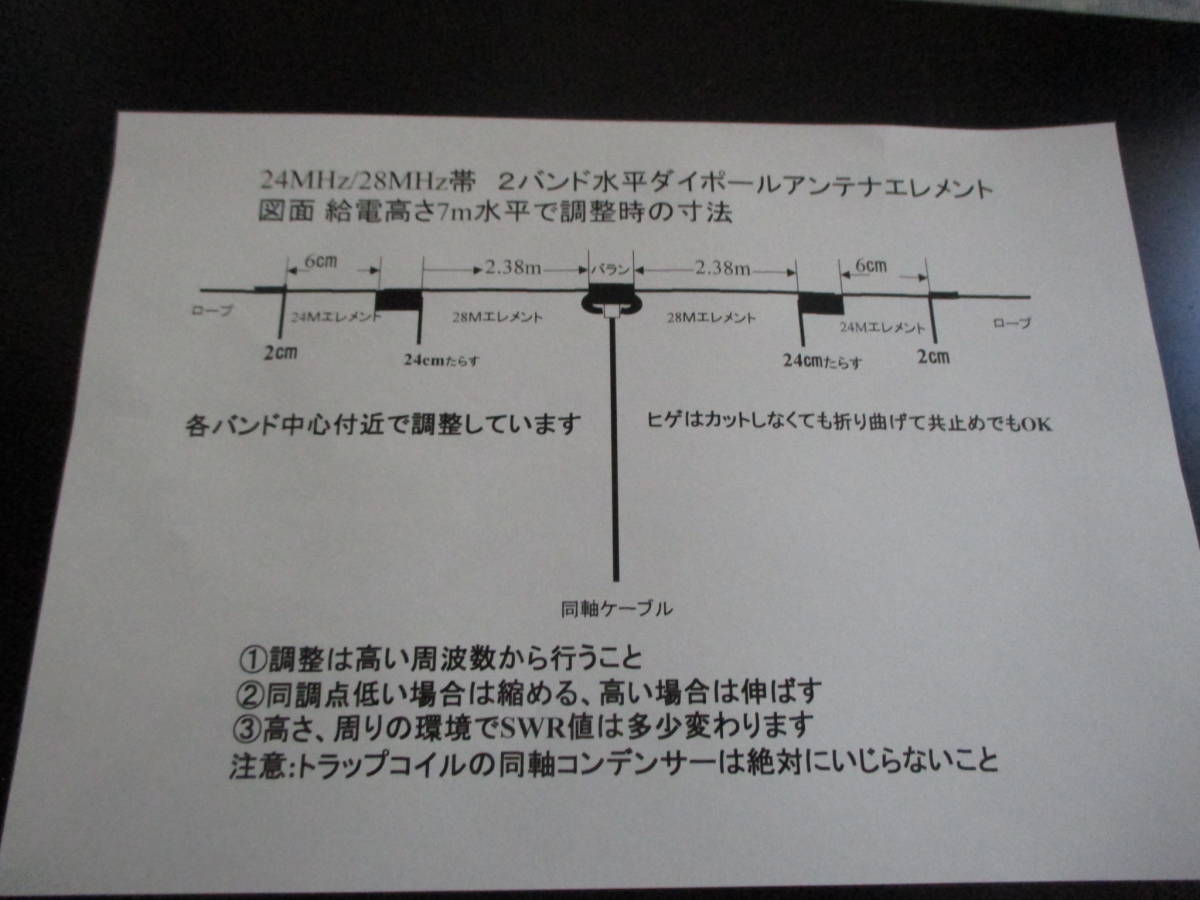 24MHz/28MHz帯 2バンド水平ダイポールアンテナエレメント
図面 給電高さ7m水平で調整時の寸法

6cm

2.38m

バラン

2.38m

6cm

ロープ

24Mエレメント

28Mエレメント

28Mエレメント

24Mエレメント

ロープ

2cm

24cmたらす

24cmたらす

2cm

各バンド中心付近で調整しています

ヒゲはカットしなくても折り曲げて共止めでもOK

同軸ケーブル

①調整は高い周波数から行うこと
②同調点低い場合は縮める、高い場合は伸ばす
③高さ、周りの環境でSWR値は多少変わります
注意:トラップコイルの同軸コンデンサーは絶対にいじらないこと